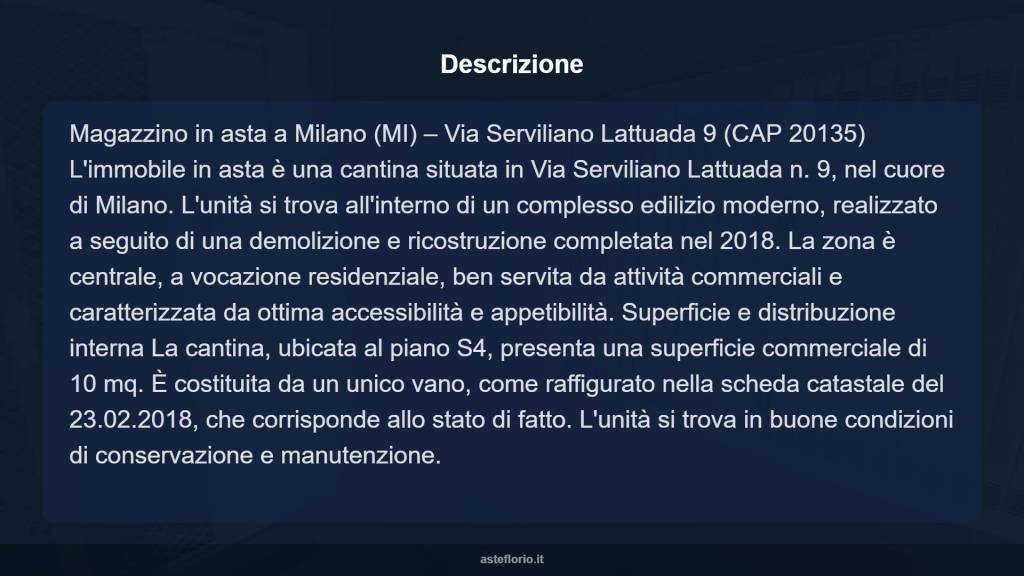 Descrizione

Magazzino in asta a Milano (MI) – Via Serviliano Lattuada 9 (CAP 20135) L'immobile in asta è una cantina situata in Via Serviliano Lattuada n. 9, nel cuore di Milano. L'unità si trova all'interno di un complesso edilizio moderno, realizzato a seguito di una demolizione e ricostruzione completata nel 2018. La zona è centrale, a vocazione residenziale, ben servita da attività commerciali e caratterizzata da ottima accessibilità e appetibilità. Superficie e distribuzione interna La cantina, ubicata al piano S4, presenta una superficie commerciale di 10 mq. È costituita da un unico vano, come raffigurato nella scheda catastale del 23.02.2018, che corrisponde allo stato di fatto. L'unità si trova in buone condizioni di conservazione e manutenzione.

asteflorio.it